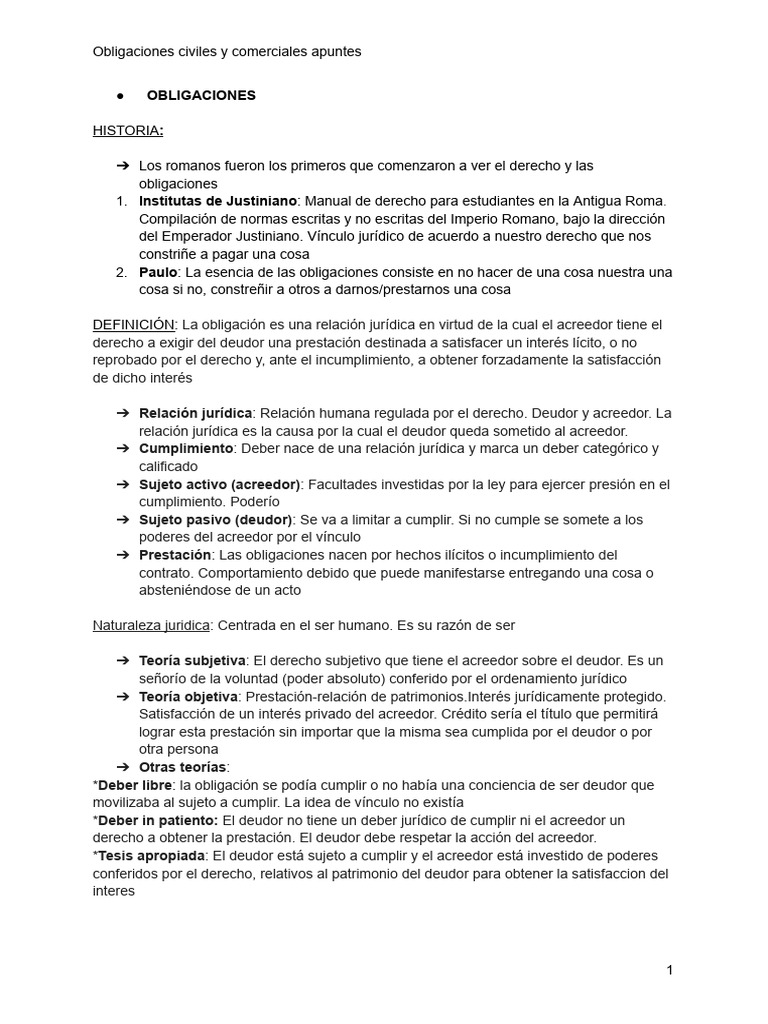 Obligaciones civiles y comerciales apuntes

● OBLIGACIONES

HISTORIA:

➔ Los romanos fueron los primeros que comenzaron a ver el derecho y las obligaciones
1. Institutas de Justiniano: Manual de derecho para estudiantes en la Antigua Roma. Compilación de normas escritas y no escritas del Imperio Romano, bajo la dirección del Emperador Justiniano. Vínculo jurídico de acuerdo a nuestro derecho que nos constriñe a pagar una cosa
2. Paulo: La esencia de las obligaciones consiste en no hacer de una cosa nuestra una cosa si no, constreñir a otros a darnos/prestarnos una cosa

DEFINICIÓN: La obligación es una relación jurídica en virtud de la cual el acreedor tiene el derecho a exigir del deudor una prestación destinada a satisfacer un interés lícito, o no reprobado por el derecho y, ante el incumplimiento, a obtener forzadamente la satisfacción de dicho interés

➔ Relación jurídica: Relación humana regulada por el derecho. Deudor y acreedor. La relación jurídica es la causa por la cual el deudor queda sometido al acreedor.
➔ Cumplimiento: Deber nace de una relación jurídica y marca un deber categórico y calificado
➔ Sujeto activo (acreedor): Facultades investidas por la ley para ejercer presión en el cumplimiento. Poderío
➔ Sujeto pasivo (deudor): Se va a limitar a cumplir. Si no cumple se somete a los poderes del acreedor por el vínculo
➔ Prestación: Las obligaciones nacen por hechos ilícitos o incumplimiento del contrato. Comportamiento debido que puede manifestarse entregando una cosa o absteniéndose de un acto

Naturaleza juridica: Centrada en el ser humano. Es su razón de ser

➔ Teoría subjetiva: El derecho subjetivo que tiene el acreedor sobre el deudor. Es un señorío de la voluntad (poder absoluto) conferido por el ordenamiento jurídico
➔ Teoría objetiva: Prestación-relación de patrimonios.Interés jurídicamente protegido. Satisfacción de un interés privado del acreedor. Crédito sería el título que permitirá lograr esta prestación sin importar que la misma sea cumplida por el deudor o por otra persona
➔ Otras teorías:
*Deber libre: la obligación se podía cumplir o no había una conciencia de ser deudor que movilizaba al sujeto a cumplir. La idea de vínculo no existía
*Deber in patiento: El deudor no tiene un deber jurídico de cumplir ni el acreedor un derecho a obtener la prestación. El deudor debe respetar la acción del acreedor.
*Tesis apropiada: El deudor está sujeto a cumplir y el acreedor está investido de poderes conferidos por el derecho, relativos al patrimonio del deudor para obtener la satisfaccion del interes

1